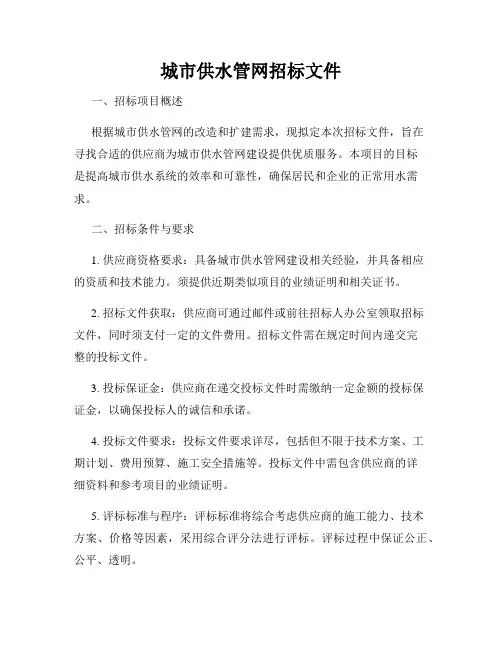 城市供水管网招标文件

一、招标项目概述

根据城市供水管网的改造和扩建需求，现拟定本次招标文件，旨在寻找合适的供应商为城市供水管网建设提供优质服务。本项目的目标是提高城市供水系统的效率和可靠性，确保居民和企业的正常用水需求。

二、招标条件与要求

1. 供应商资格要求：具备城市供水管网建设相关经验，并具备相应的资质和技术能力。须提供近期类似项目的业绩证明和相关证书。

2. 招标文件获取：供应商可通过邮件或前往招标人办公室领取招标文件，同时须支付一定的文件费用。招标文件需在规定时间内递交完整的投标文件。

3. 投标保证金：供应商在递交投标文件时需缴纳一定金额的投标保证金，以确保投标人的诚信和承诺。

4. 投标文件要求：投标文件要求详尽，包括但不限于技术方案、工期计划、费用预算、施工安全措施等。投标文件中需包含供应商的详细资料和参考项目的业绩证明。

5. 评标标准与程序：评标标准将综合考虑供应商的施工能力、技术方案、价格等因素，采用综合评分法进行评标。评标过程中保证公正、公平、透明。